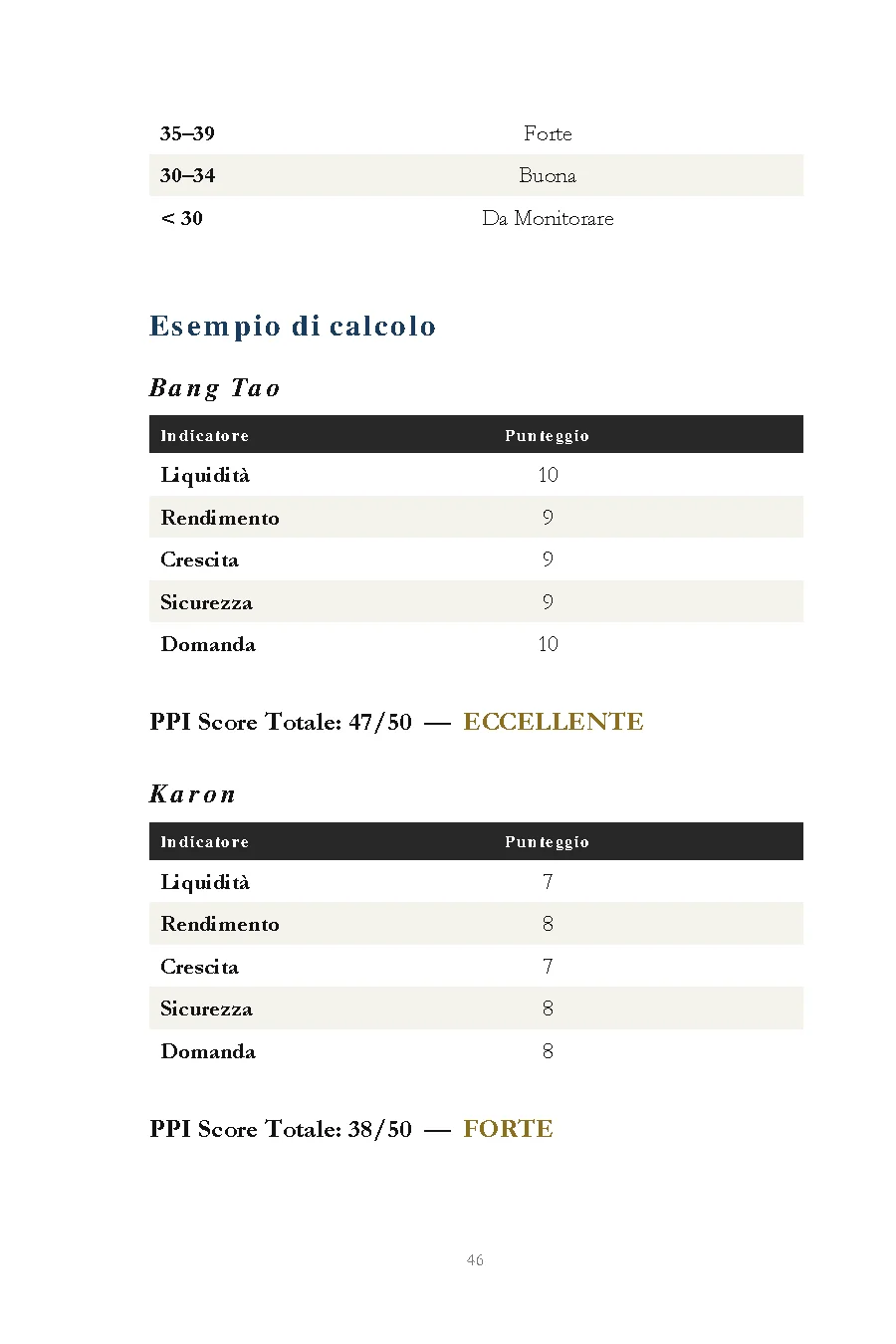 | 35–39 | Forte |
|---|---|
| 30–34 | Buona |
| < 30 | Da Monitorare |

Esempio di calcolo

Bang Tao

| Indicatore | Punteggio |
|---|---|
| Liquidità | 10 |
| Rendimento | 9 |
| Crescita | 9 |
| Sicurezza | 9 |
| Domanda | 10 |

PPI Score Totale: 47/50 — ECCELLENTE

Karon

| Indicatore | Punteggio |
|---|---|
| Liquidità | 7 |
| Rendimento | 8 |
| Crescita | 7 |
| Sicurezza | 8 |
| Domanda | 8 |

PPI Score Totale: 38/50 — FORTE

46